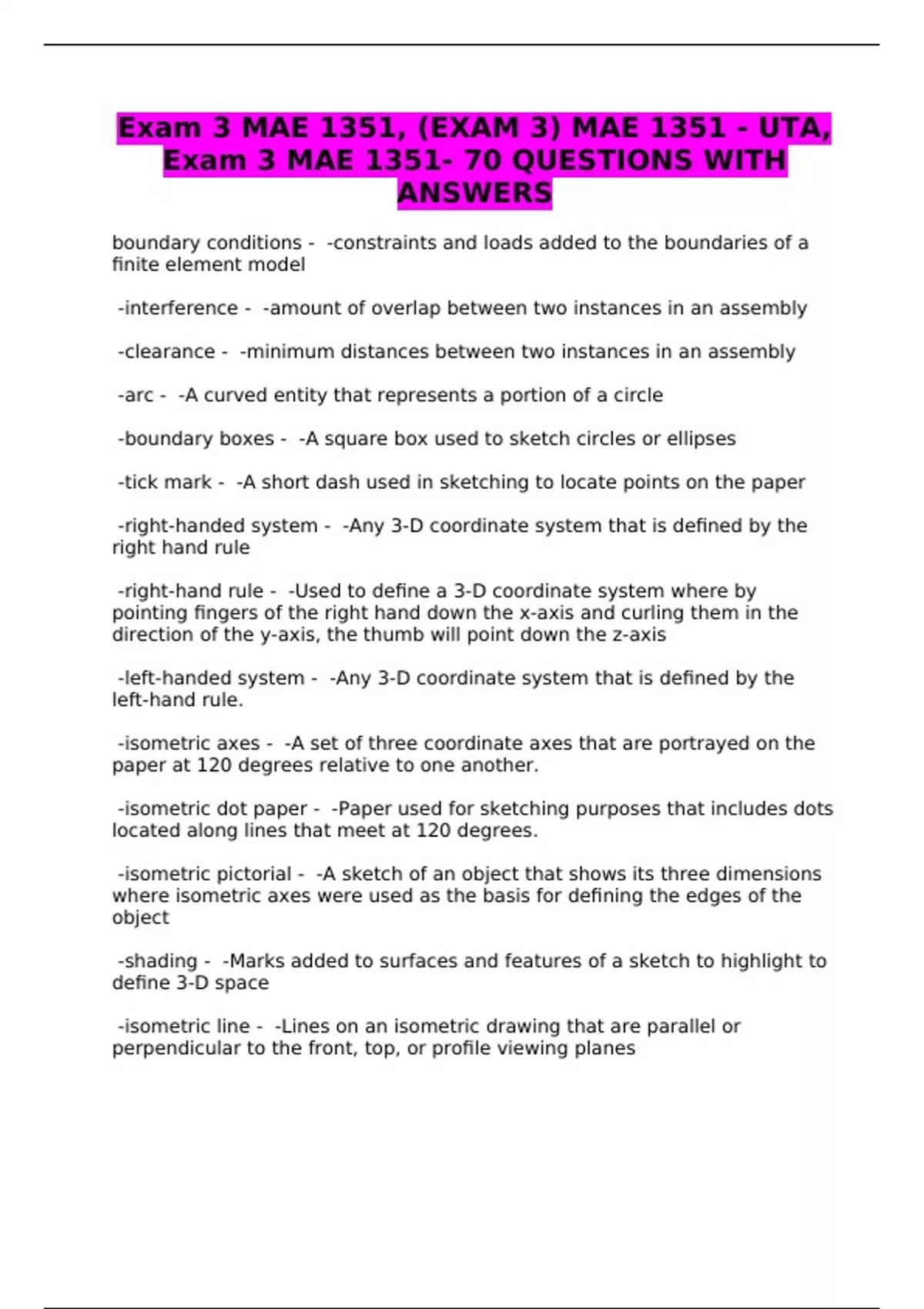 Exam 3 MAE 1351, (EXAM 3) MAE 1351 - UTA, Exam 3 MAE 1351- 70 QUESTIONS WITH ANSWERS

boundary conditions - -constraints and loads added to the boundaries of a finite element model

-interference - -amount of overlap between two instances in an assembly

-clearance - -minimum distances between two instances in an assembly

-arc - -A curved entity that represents a portion of a circle

-boundary boxes - -A square box used to sketch circles or ellipses

-tick mark - -A short dash used in sketching to locate points on the paper

-right-handed system - -Any 3-D coordinate system that is defined by the right hand rule

-right-hand rule - -Used to define a 3-D coordinate system where by pointing fingers of the right hand down the x-axis and curling them in the direction of the y-axis, the thumb will point down the z-axis

-left-handed system - -Any 3-D coordinate system that is defined by the left-hand rule.

-isometric axes - -A set of three coordinate axes that are portrayed on the paper at 120 degrees relative to one another.

-isometric dot paper - -Paper used for sketching purposes that includes dots located along lines that meet at 120 degrees.

-isometric pictorial - -A sketch of an object that shows its three dimensions where isometric axes were used as the basis for defining the edges of the object

-shading - -Marks added to surfaces and features of a sketch to highlight to define 3-D space

-isometric line - -Lines on an isometric drawing that are parallel or perpendicular to the front, top, or profile viewing planes